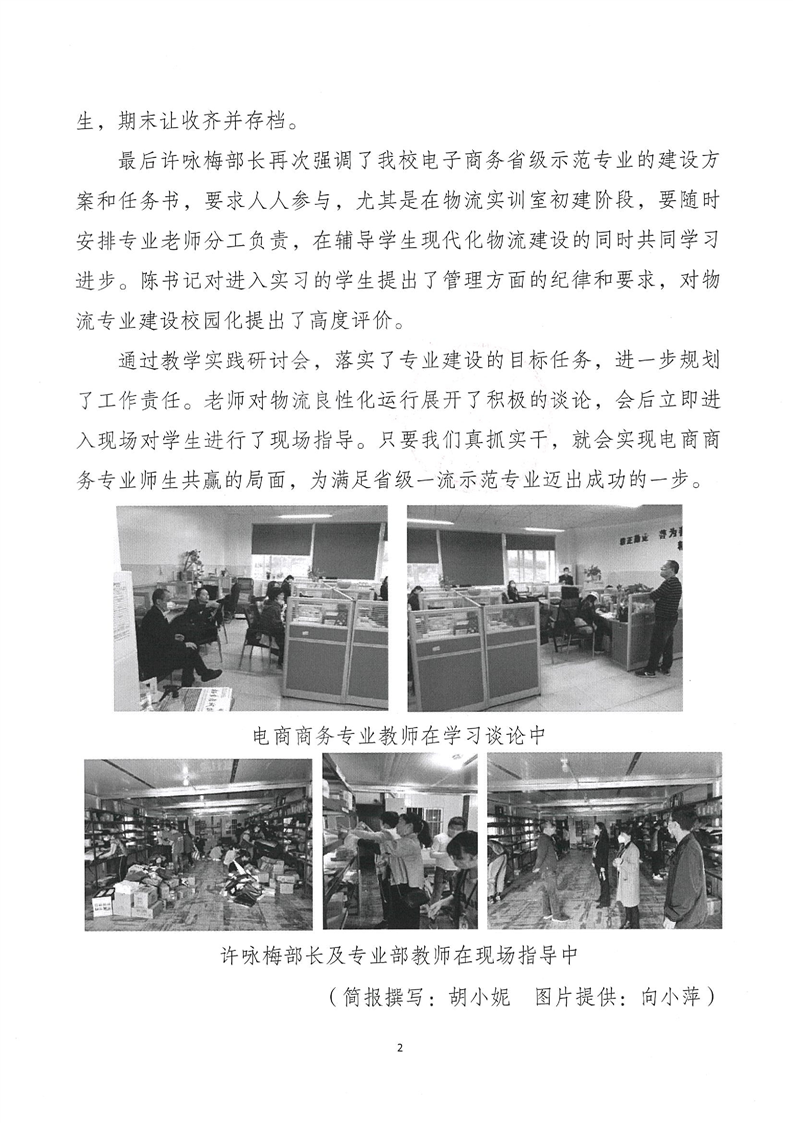 生，期末让收齐并存档。

最后许咏梅部长再次强调了我校电子商务省级示范专业的建设方案和任务书，要求人人参与，尤其是在物流实训室初建阶段，要随时安排专业老师分工负责，在辅导学生现代化物流建设的同时共同学习进步。陈书记对进入实习的学生提出了管理方面的纪律和要求，对物流专业建设校园化提出了高度评价。

通过教学实践研讨会，落实了专业建设的目标任务，进一步规划了工作责任。老师对物流良性化运行展开了积极的谈论，会后立即进入现场对学生进行了现场指导。只要我们真抓实干，就会实现电商商务专业师生共赢的局面，为满足省级一流示范专业迈出成功的一步。

电商商务专业教师在学习谈论中

许咏梅部长及专业部教师在现场指导中

（简报撰写：胡小妮　图片提供：向小萍）

2